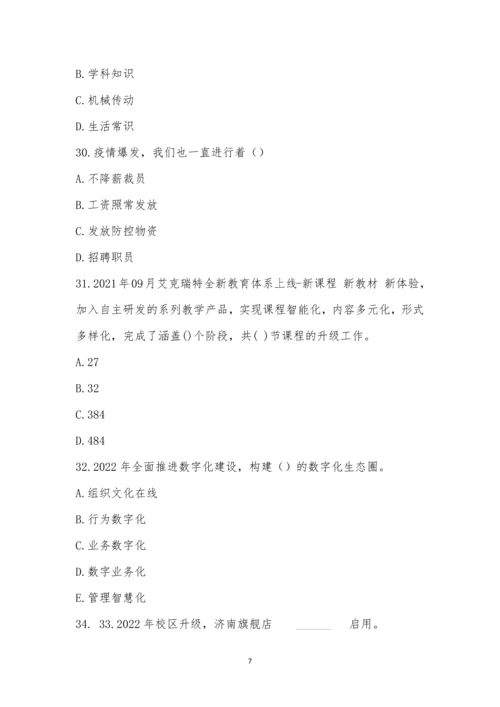 B. 学科知识

C. 机械传动

D. 生活常识

30. 疫情爆发，我们也一直进行着（）

A. 不降薪裁员

B. 工资照常发放

C. 发放防控物资

D. 招聘职员

31. 2021 年 09 月艾克瑞特全新教育体系上线-新课程 新教材 新体验，加入自主研发的系列教学产品，实现课程智能化，内容多元化，形式多样化，完成了涵盖()个阶段，共( )节课程的升级工作。

A. 27

B. 32

C. 384

D. 484

32. 2022 年全面推进数字化建设，构建（）的数字化生态圈。

A. 组织文化在线

B. 行为数字化

C. 业务数字化

D. 数字业务化

E. 管理智慧化

34. 33. 2022 年校区升级，济南旗舰店 ______ 启用。

7